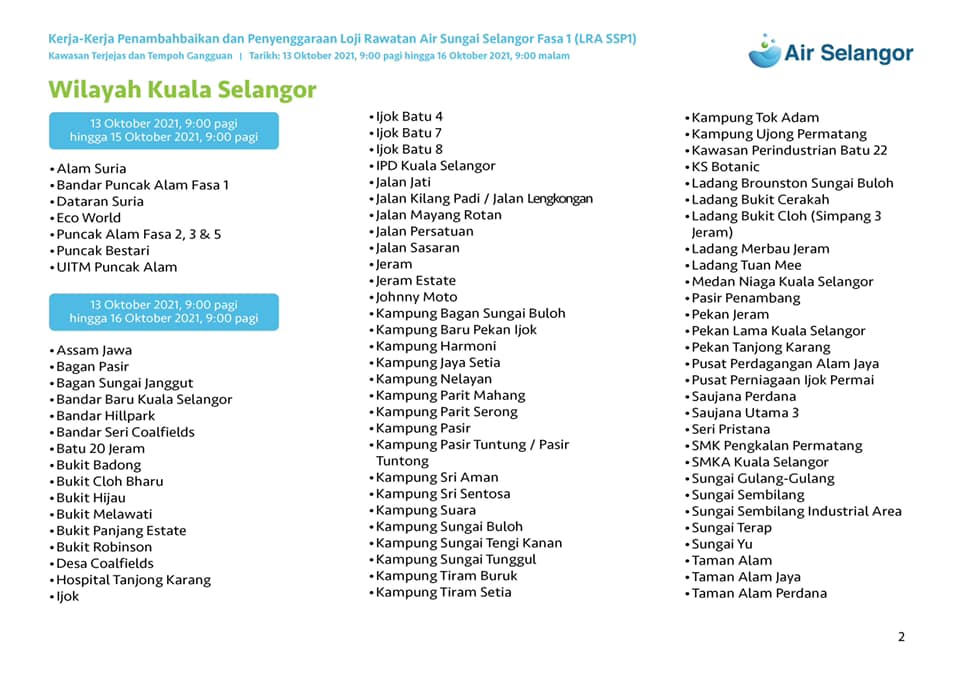 Kerja-Kerja Penambahbaikan dan Penyenggaraan Loji Rawatan Air Sungai Selangor Fasa 1 (LRA SSP1)
Kawasan Terjejas dan Tempoh Gangguan | Tarikh: 13 Oktober 2021, 9:00 pagi hingga 16 Oktober 2021, 9:00 malam

Air Selangor

Wilayah Kuala Selangor

13 Oktober 2021, 9:00 pagi hingga 15 Oktober 2021, 9:00 pagi

• Alam Suria
• Bandar Puncak Alam Fasa 1
• Dataran Suria
• Eco World
• Puncak Alam Fasa 2, 3 & 5
• Puncak Bestari
• UITM Puncak Alam

13 Oktober 2021, 9:00 pagi hingga 16 Oktober 2021, 9:00 pagi

• Assam Jawa
• Bagan Pasir
• Bagan Sungai Janggut
• Bandar Baru Kuala Selangor
• Bandar Hillpark
• Bandar Seri Coalfields
• Batu 20 Jeram
• Bukit Badong
• Bukit Cloh Bharu
• Bukit Hijau
• Bukit Melawati
• Bukit Panjang Estate
• Bukit Robinson
• Desa Coalfields
• Hospital Tanjong Karang
• Ijok
• Ijok Batu 4
• Ijok Batu 7
• Ijok Batu 8
• IPD Kuala Selangor
• Jalan Jati
• Jalan Kilang Padi / Jalan Lengkongan
• Jalan Mayang Rotan
• Jalan Persatuan
• Jalan Sasaran
• Jeram
• Jeram Estate
• Johnny Moto
• Kampung Bagan Sungai Buloh
• Kampung Baru Pekan Ijok
• Kampung Harmoni
• Kampung Jaya Setia
• Kampung Nelayan
• Kampung Parit Mahang
• Kampung Parit Serong
• Kampung Pasir
• Kampung Pasir Tuntung / Pasir Tuntong
• Kampung Sri Aman
• Kampung Sri Sentosa
• Kampung Suara
• Kampung Sungai Buloh
• Kampung Sungai Tengi Kanan
• Kampung Sungai Tunggul
• Kampung Tiram Buruk
• Kampung Tiram Setia
• Kampung Tok Adam
• Kampung Ujong Permatang
• Kawasan Perindustrian Batu 22
• KS Botanic
• Ladang Brounston Sungai Buloh
• Ladang Bukit Cerakah
• Ladang Bukit Cloh (Simpang 3 Jeram)
• Ladang Merbau Jeram
• Ladang Tuan Mee
• Medan Niaga Kuala Selangor
• Pasir Penambang
• Pekan Jeram
• Pekan Lama Kuala Selangor
• Pekan Tanjong Karang
• Pusat Perdagangan Alam Jaya
• Pusat Perniagaan Ijok Permai
• Saujana Perdana
• Saujana Utama 3
• Seri Pristana
• SMK Pengkalan Permatang
• SMKA Kuala Selangor
• Sungai Gulang-Gulang
• Sungai Sembilang
• Sungai Sembilang Industrial Area
• Sungai Terap
• Sungai Yu
• Taman Alam
• Taman Alam Jaya
• Taman Alam Perdana

2